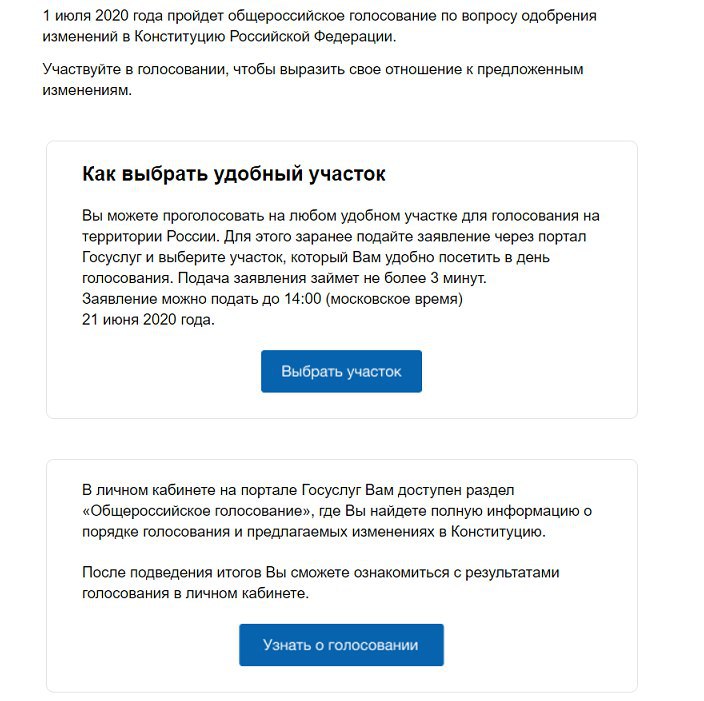 1 июля 2020 года пройдет общероссийское голосование по вопросу одобрения изменений в Конституцию Российской Федерации.

Участвуйте в голосовании, чтобы выразить свое отношение к предложенным изменениям.

Как выбрать удобный участок

Вы можете проголосовать на любом удобном участке для голосования на территории России. Для этого заранее подайте заявление через портал Госуслуг и выберите участок, который Вам удобно посетить в день голосования. Подача заявления займет не более 3 минут.
Заявление можно подать до 14:00 (московское время)
21 июня 2020 года.

Выбрать участок

В личном кабинете на портале Госуслуг Вам доступен раздел «Общероссийское голосование», где Вы найдете полную информацию о порядке голосования и предлагаемых изменениях в Конституцию.

После подведения итогов Вы сможете ознакомиться с результатами голосования в личном кабинете.

Узнать о голосовании